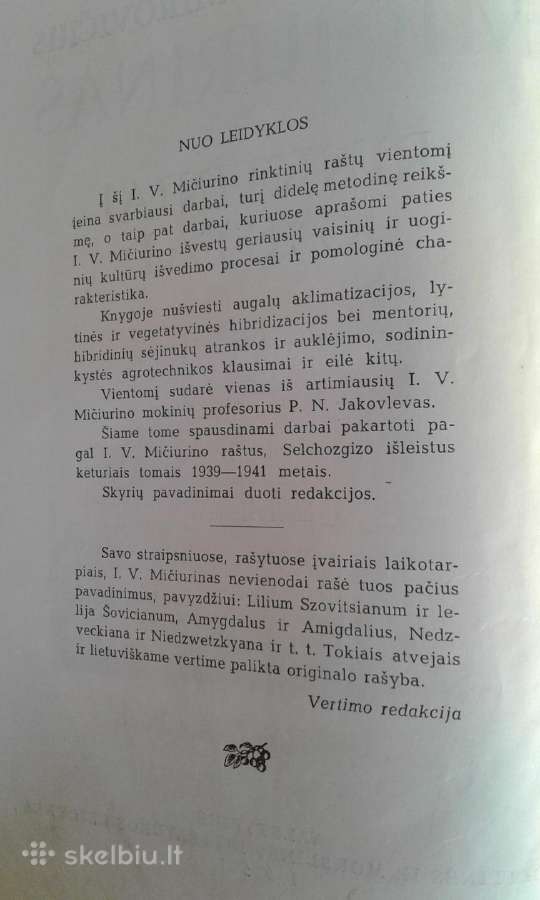 NUO LEIDYKLOS

Į šį I. V. Mičiurino rinktinių raštų vientomį įeina svarbiausi darbai, turį didelę metodinę reikšmę, o taip pat darbai, kuriuose aprašomi paties I. V. Mičiurino išvestų geriausių vaisinių ir uoginių kultūrų išvedimo procesai ir pomologinė charakteristika.

Knygoje nušviesti augalų aklimatizacijos, lytinės ir vegetatyvinės hibridizacijos bei mentorių, hibridinių sėjinukų atrankos ir auklėjimo, sodininkystės agrotechnikos klausimai ir eilė kitų.

Vientomį sudarė vienas iš artimiausių I. V. Mičiurino mokinių profesorius P. N. Jakovlevas.

Šiame tome spausdinami darbai pakartoti pagal I. V. Mičiurino raštus, Selchozgizo išleistus keturiais tomais 1939—1941 metais.

Skyrių pavadinimai duoti redakcijos.

Savo straipsniuose, rašytuose įvairiais laikotarpiais, I. V. Mičiurinas nevienodai rašė tuos pačius pavadinimus, pavyzdžiui: Lilium Szovitsianum ir lelija Šovicianum, Amygdalus ir Amigdalius, Nedzveckiana ir Niedzwetzkyana ir t. t. Tokiais atvejais ir lietuviškame vertime palikta originalo rašyba.

Vertimo redakcija

skelbiu.lt